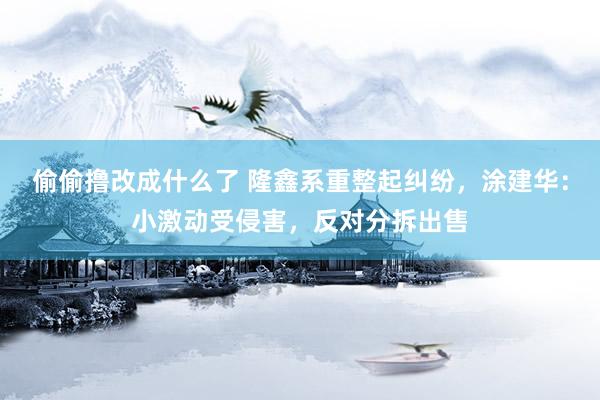 偷偷撸改成什么了 隆鑫系重整起纠纷，涂建华：小激动受侵害，反对分拆出售